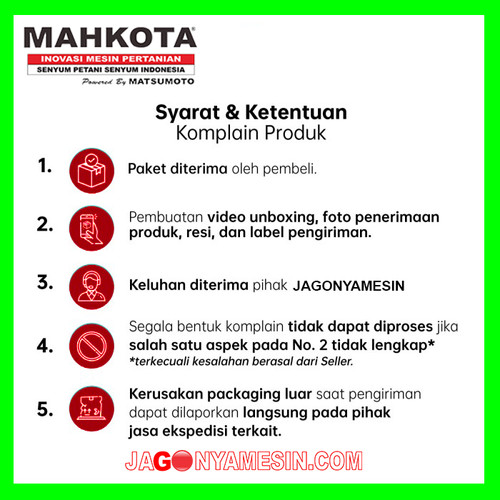 MAHKOTA®
INOVASI MESIN PERTANIAN
SENYUM PETANI SENYUM INDONESIA
Powered By MATSUMOTO

Syarat & Ketentuan
Komplain Produk

1. Paket diterima oleh pembeli.

2. Pembuatan video unboxing, foto penerimaan produk, resi, dan label pengiriman.

3. Keluhan diterima pihak JAGONYAMESIN

4. Segala bentuk komplain tidak dapat diproses jika salah satu aspek pada No. 2 tidak lengkap*
*terkecuali kesalahan berasal dari Seller.

5. Kerusakan packaging luar saat pengiriman dapat dilaporkan langsung pada pihak jasa ekspedisi terkait.

JAGONYAMESIN.COM